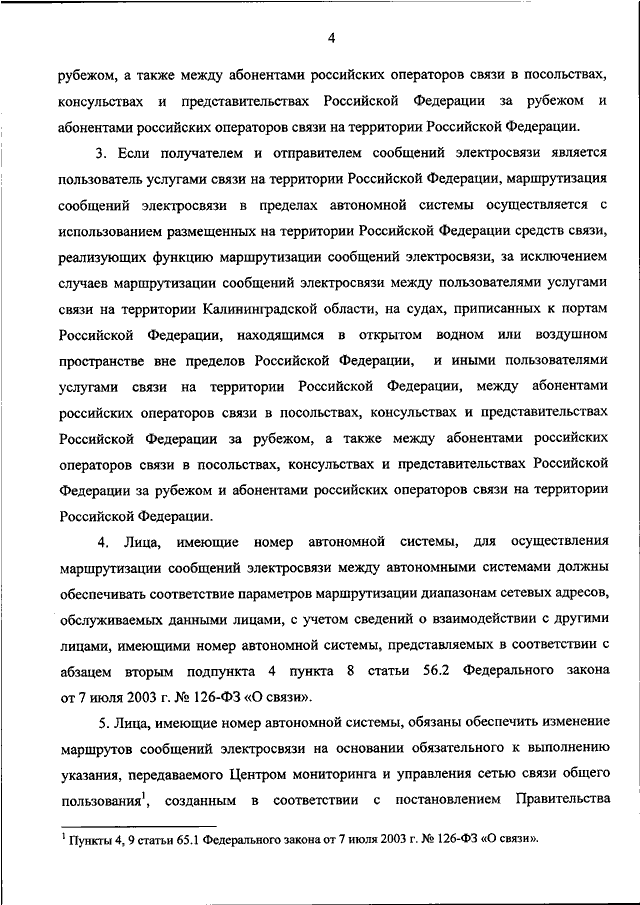 4

рубежом, а также между абонентами российских операторов связи в посольствах, консульствах и представительствах Российской Федерации за рубежом и абонентами российских операторов связи на территории Российской Федерации.

3. Если получателем и отправителем сообщений электросвязи является пользователь услугами связи на территории Российской Федерации, маршрутизация сообщений электросвязи в пределах автономной системы осуществляется с использованием размещенных на территории Российской Федерации средств связи, реализующих функцию маршрутизации сообщений электросвязи, за исключением случаев маршрутизации сообщений электросвязи между пользователями услугами связи на территории Калининградской области, на судах, приписанных к портам Российской Федерации, находящимся в открытом водном или воздушном пространстве вне пределов Российской Федерации, и иными пользователями услугами связи на территории Российской Федерации, между абонентами российских операторов связи в посольствах, консульствах и представительствах Российской Федерации за рубежом, а также между абонентами российских операторов связи в посольствах, консульствах и представительствах Российской Федерации за рубежом и абонентами российских операторов связи на территории Российской Федерации.

4. Лица, имеющие номер автономной системы, для осуществления маршрутизации сообщений электросвязи между автономными системами должны обеспечивать соответствие параметров маршрутизации диапазонам сетевых адресов, обслуживаемых данными лицами, с учетом сведений о взаимодействии с другими лицами, имеющими номер автономной системы, представляемых в соответствии с абзацем вторым подпункта 4 пункта 8 статьи 56.2 Федерального закона от 7 июля 2003 г. № 126-ФЗ «О связи».

5. Лица, имеющие номер автономной системы, обязаны обеспечить изменение маршрутов сообщений электросвязи на основании обязательного к выполнению указания, передаваемого Центром мониторинга и управления сетью связи общего пользования$^1$, созданным в соответствии с постановлением Правительства

$^1$ Пункты 4, 9 статьи 65.1 Федерального закона от 7 июля 2003 г. № 126-ФЗ «О связи».